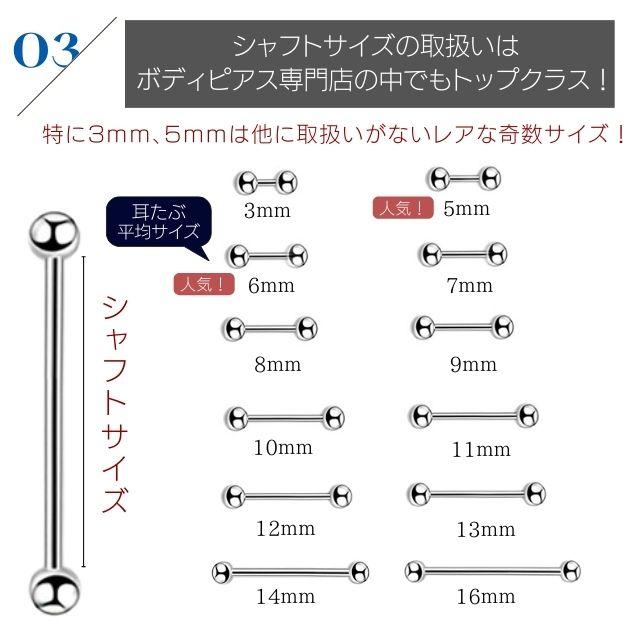 03

シャフトサイズの取扱いは
ボディピアス専門店の中でもトップクラス！

特に3mm、5mmは他に取扱いがないレアな奇数サイズ！

シャフトサイズ

耳たぶ
平均サイズ

3mm

人気！ 5mm

人気！ 6mm

7mm

8mm

9mm

10mm

11mm

12mm

13mm

14mm

16mm